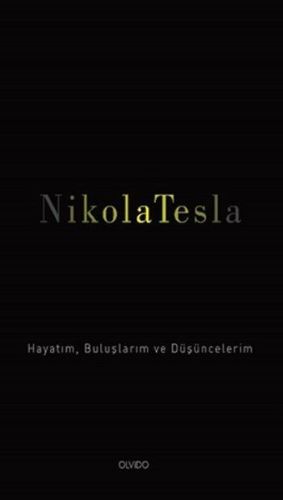 NikolaTesla

Hayatım, Buluşlarım ve Düşüncelerim

OLVIDO